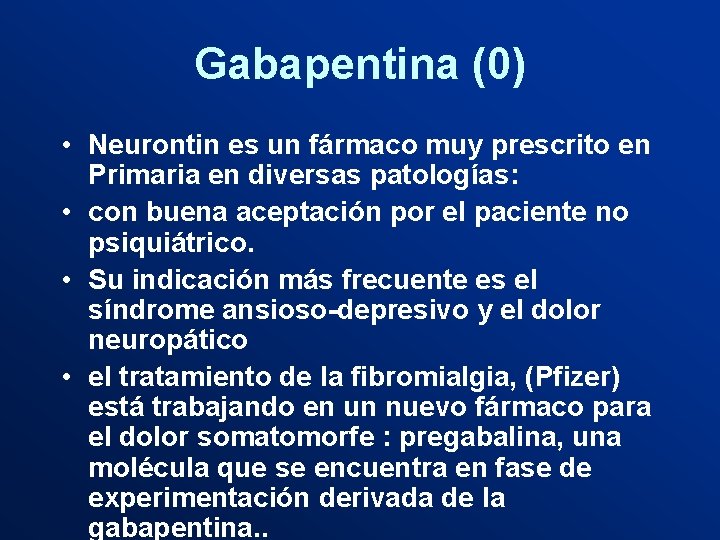 Gabapentina (0)

• Neurontin es un fármaco muy prescrito en Primaria en diversas patologías:
• con buena aceptación por el paciente no psiquiátrico.
• Su indicación más frecuente es el síndrome ansioso-depresivo y el dolor neuropático
• el tratamiento de la fibromialgia, (Pfizer) está trabajando en un nuevo fármaco para el dolor somatomorfe : pregabalina, una molécula que se encuentra en fase de experimentación derivada de la gabapentina..